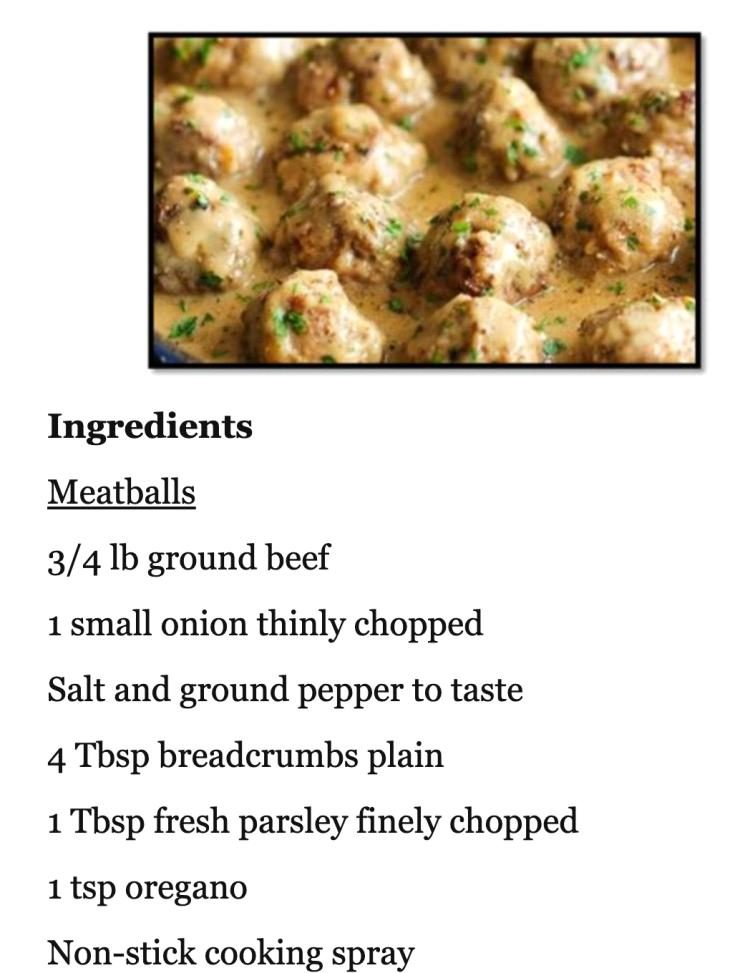 Ingredients

Meatballs

3/4 lb ground beef

1 small onion thinly chopped

Salt and ground pepper to taste

4 Tbsp breadcrumbs plain

1 Tbsp fresh parsley finely chopped

1 tsp oregano

Non-stick cooking spray